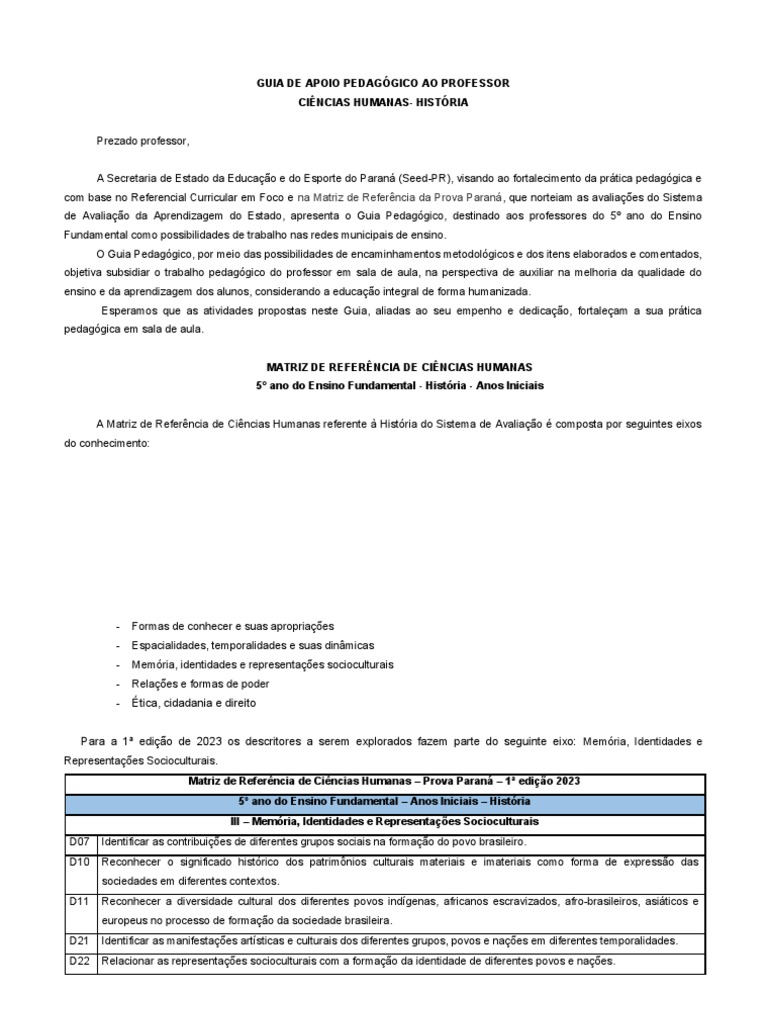 GUIA DE APOIO PEDAGÓGICO AO PROFESSOR
CIÊNCIAS HUMANAS- HISTÓRIA

Prezado professor,

A Secretaria de Estado da Educação e do Esporte do Paraná (Seed-PR), visando ao fortalecimento da prática pedagógica e com base no Referencial Curricular em Foco e na Matriz de Referência da Prova Paraná, que norteiam as avaliações do Sistema de Avaliação da Aprendizagem do Estado, apresenta o Guia Pedagógico, destinado aos professores do 5º ano do Ensino Fundamental como possibilidades de trabalho nas redes municipais de ensino.

O Guia Pedagógico, por meio das possibilidades de encaminhamentos metodológicos e dos itens elaborados e comentados, objetiva subsidiar o trabalho pedagógico do professor em sala de aula, na perspectiva de auxiliar na melhoria da qualidade do ensino e da aprendizagem dos alunos, considerando a educação integral de forma humanizada.

Esperamos que as atividades propostas neste Guia, aliadas ao seu empenho e dedicação, fortaleçam a sua prática pedagógica em sala de aula.

MATRIZ DE REFERÊNCIA DE CIÊNCIAS HUMANAS
5º ano do Ensino Fundamental - História - Anos Iniciais

A Matriz de Referência de Ciências Humanas referente à História do Sistema de Avaliação é composta por seguintes eixos do conhecimento:

- Formas de conhecer e suas apropriações
- Espacialidades, temporalidades e suas dinâmicas
- Memória, identidades e representações socioculturais
- Relações e formas de poder
- Ética, cidadania e direito

Para a 1ª edição de 2023 os descritores a serem explorados fazem parte do seguinte eixo: Memória, Identidades e Representações Socioculturais.

| Matriz de Referência de Ciências Humanas – Prova Paraná – 1ª edição 2023 | |
|---|---|
| 5º ano do Ensino Fundamental – Anos Iniciais – História | |
| III – Memória, Identidades e Representações Socioculturais | |
| D07 | Identificar as contribuições de diferentes grupos sociais na formação do povo brasileiro. |
| D10 | Reconhecer o significado histórico dos patrimônios culturais materiais e imateriais como forma de expressão das sociedades em diferentes contextos. |
| D11 | Reconhecer a diversidade cultural dos diferentes povos indígenas, africanos escravizados, afro-brasileiros, asiáticos e europeus no processo de formação da sociedade brasileira. |
| D21 | Identificar as manifestações artísticas e culturais dos diferentes grupos, povos e nações em diferentes temporalidades. |
| D22 | Relacionar as representações socioculturais com a formação da identidade de diferentes povos e nações. |